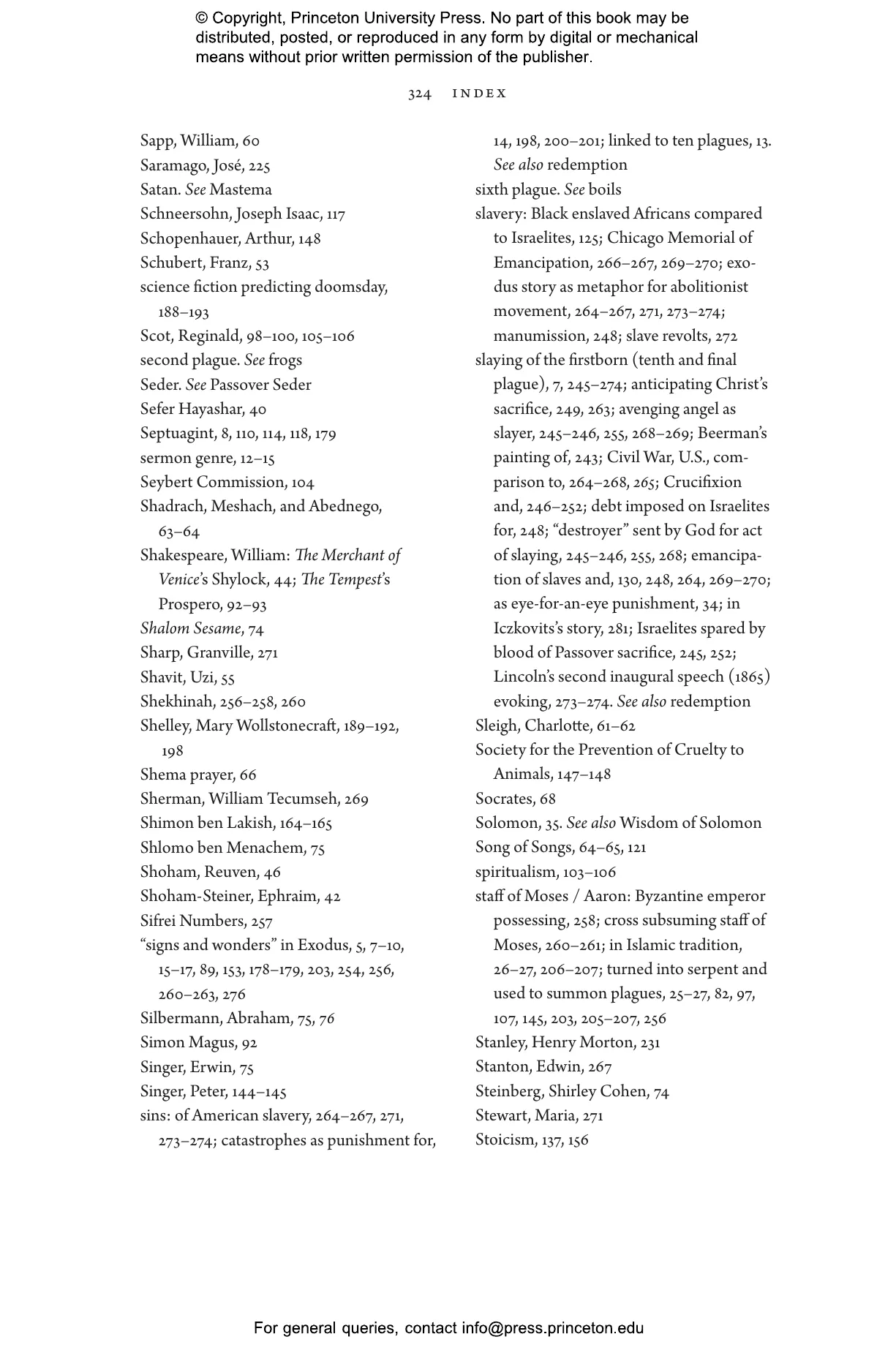 © Copyright, Princeton University Press. No part of this book may be distributed, posted, or reproduced in any form by digital or mechanical means without prior written permission of the publisher.

324 INDEX

Sapp, William, 60
Saramago, José, 225
Satan. See Mastema
Schneersohn, Joseph Isaac, 117
Schopenhauer, Arthur, 148
Schubert, Franz, 53
science fiction predicting doomsday, 188–193
Scot, Reginald, 98–100, 105–106
second plague. See frogs
Seder. See Passover Seder
Sefer Hayashar, 40
Septuagint, 8, 110, 114, 118, 179
sermon genre, 12–15
Seybert Commission, 104
Shadrach, Meshach, and Abednego, 63–64
Shakespeare, William: The Merchant of Venice's Shylock, 44; The Tempest's Prospero, 92–93
Shalom Sesame, 74
Sharp, Granville, 271
Shavit, Uzi, 55
Shekhinah, 256–258, 260
Shelley, Mary Wollstonecraft, 189–192, 198
Shema prayer, 66
Sherman, William Tecumseh, 269
Shimon ben Lakish, 164–165
Shlomo ben Menachem, 75
Shoham, Reuven, 46
Shoham-Steiner, Ephraim, 42
Sifrei Numbers, 257
"signs and wonders" in Exodus, 5, 7–10, 15–17, 89, 153, 178–179, 203, 254, 256, 260–263, 276
Silbermann, Abraham, 75, 76
Simon Magus, 92
Singer, Erwin, 75
Singer, Peter, 144–145
sins: of American slavery, 264–267, 271, 273–274; catastrophes as punishment for, 14, 198, 200–201; linked to ten plagues, 13. See also redemption
sixth plague. See boils
slavery: Black enslaved Africans compared to Israelites, 125; Chicago Memorial of Emancipation, 266–267, 269–270; exodus story as metaphor for abolitionist movement, 264–267, 271, 273–274; manumission, 248; slave revolts, 272
slaying of the firstborn (tenth and final plague), 7, 245–274; anticipating Christ's sacrifice, 249, 263; avenging angel as slayer, 245–246, 255, 268–269; Beerman's painting of, 243; Civil War, U.S., comparison to, 264–268, 265; Crucifixion and, 246–252; debt imposed on Israelites for, 248; "destroyer" sent by God for act of slaying, 245–246, 255, 268; emancipation of slaves and, 130, 248, 264, 269–270; as eye-for-an-eye punishment, 34; in Iczkovits's story, 281; Israelites spared by blood of Passover sacrifice, 245, 252; Lincoln's second inaugural speech (1865) evoking, 273–274. See also redemption
Sleigh, Charlotte, 61–62
Society for the Prevention of Cruelty to Animals, 147–148
Socrates, 68
Solomon, 35. See also Wisdom of Solomon
Song of Songs, 64–65, 121
spiritualism, 103–106
staff of Moses / Aaron: Byzantine emperor possessing, 258; cross subsuming staff of Moses, 260–261; in Islamic tradition, 26–27, 206–207; turned into serpent and used to summon plagues, 25–27, 82, 97, 107, 145, 203, 205–207, 256
Stanley, Henry Morton, 231
Stanton, Edwin, 267
Steinberg, Shirley Cohen, 74
Stewart, Maria, 271
Stoicism, 137, 156

For general queries, contact info@press.princeton.edu